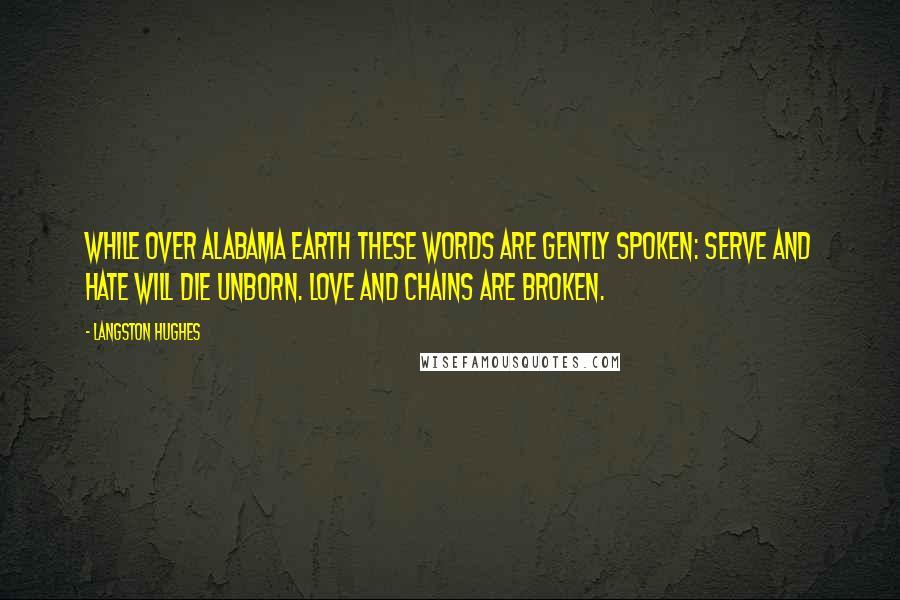 WHILE OVER ALABAMA EARTH THESE WORDS ARE GENTLY SPOKEN: SERVE AND HATE WILL DIE UNBORN. LOVE AND CHAINS ARE BROKEN.

- LANGSTON HUGHES

WISEFAMOUSQUOTES.COM